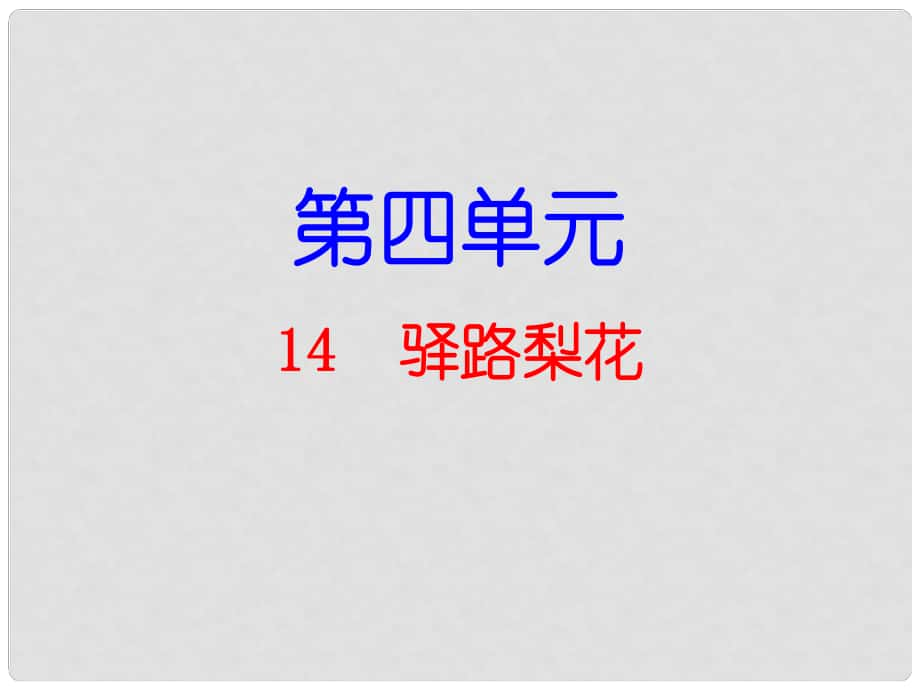 第四单元

14 驿路梨花